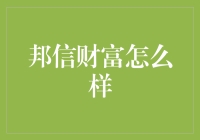 邦信财富怎么样